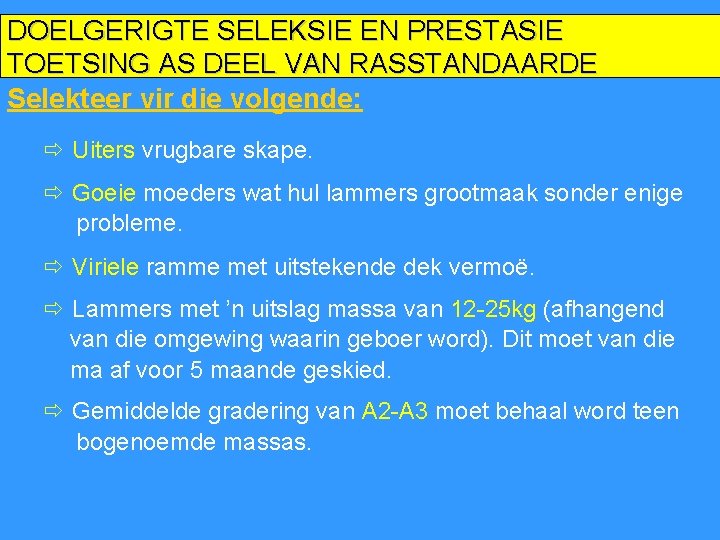 DOELGERIGTE SELEKSIE EN PRESTASIE TOETSING AS DEEL VAN RASSTANDAARDE

Selekteer vir die volgende:

⇨ Uiters vrugbare skape.

⇨ Goeie moeders wat hul lammers grootmaak sonder enige probleme.

⇨ Viriele ramme met uitstekende dek vermoë.

⇨ Lammers met 'n uitslag massa van 12-25kg (afhangend van die omgewing waarin geboer word). Dit moet van die ma af voor 5 maande geskied.

⇨ Gemiddelde gradering van A2-A3 moet behaal word teen bogenoemde massas.